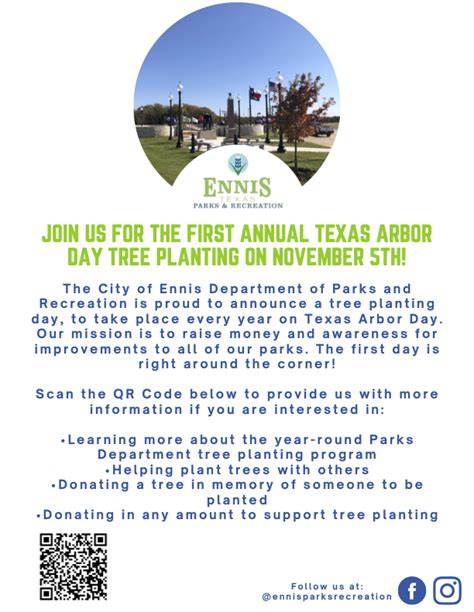 ENNIS
TEXAS
PARKS & RECREATION

JOIN US FOR THE FIRST ANNUAL TEXAS ARBOR DAY TREE PLANTING ON NOVEMBER 5TH!

The City of Ennis Department of Parks and Recreation is proud to announce a tree planting day, to take place every year on Texas Arbor Day. Our mission is to raise money and awareness for improvements to all of our parks. The first day is right around the corner!

Scan the QR Code below to provide us with more information if you are interested in:

•Learning more about the year-round Parks Department tree planting program
•Helping plant trees with others
•Donating a tree in memory of someone to be planted
•Donating in any amount to support tree planting

Follow us at:
@ennisparksrecreation